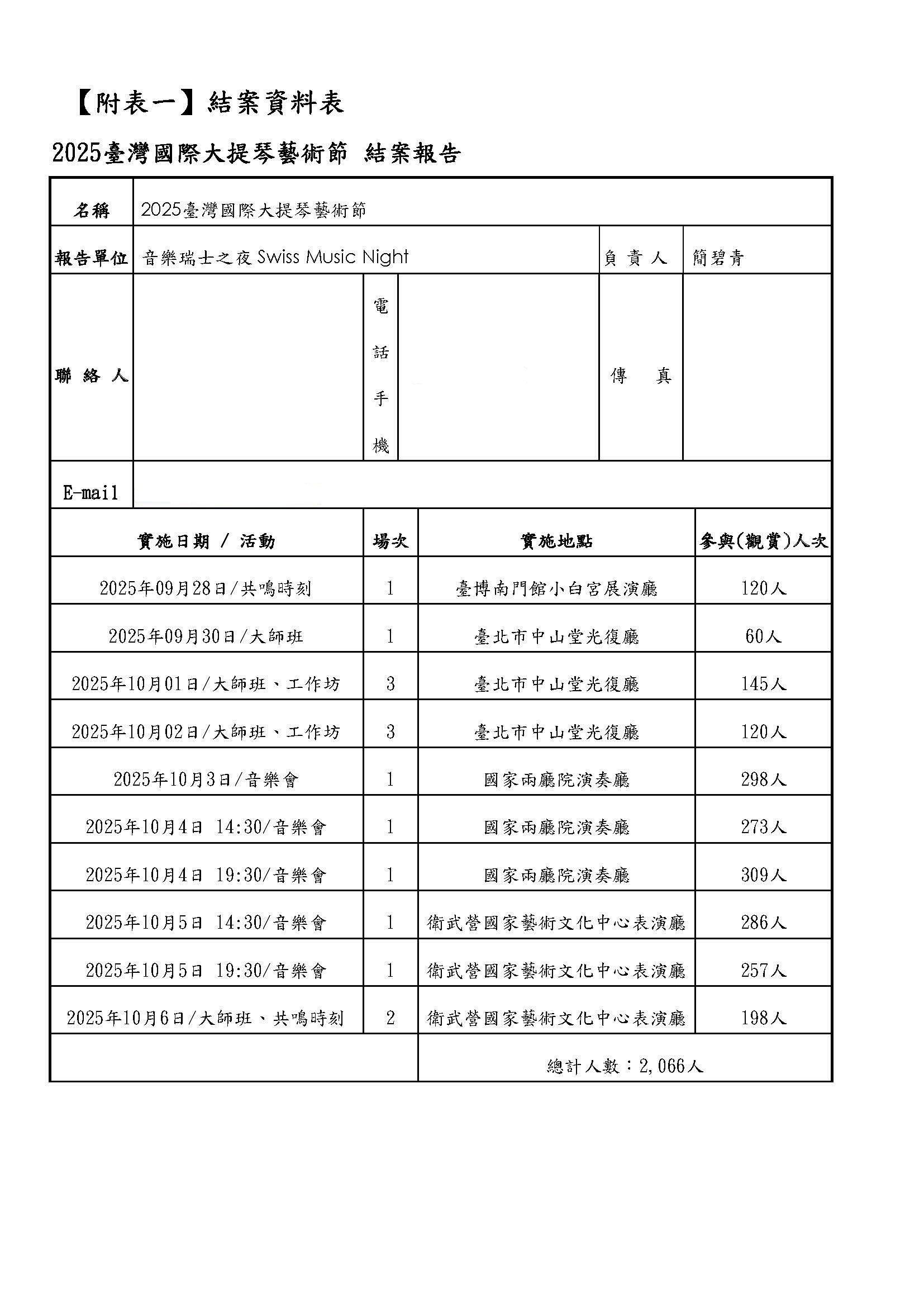 【附表一】結案資料表

2025臺灣國際大提琴藝術節 結案報告

| 名稱 | 2025臺灣國際大提琴藝術節 | | | | |
|---|---|---|---|---|---|
| 報告單位 | 音樂瑞士之夜 Swiss Music Night | | | 負責人 | 簡碧青 |
| 聯絡人 | | 電話手機 | | 傳真 | |
| E-mail | | | | | |

| 實施日期 / 活動 | 場次 | 實施地點 | 參與(觀賞)人次 |
|---|---|---|---|
| 2025年09月28日/共鳴時刻 | 1 | 臺博南門館小白宮展演廳 | 120人 |
| 2025年09月30日/大師班 | 1 | 臺北市中山堂光復廳 | 60人 |
| 2025年10月01日/大師班、工作坊 | 3 | 臺北市中山堂光復廳 | 145人 |
| 2025年10月02日/大師班、工作坊 | 3 | 臺北市中山堂光復廳 | 120人 |
| 2025年10月3日/音樂會 | 1 | 國家兩廳院演奏廳 | 298人 |
| 2025年10月4日 14:30/音樂會 | 1 | 國家兩廳院演奏廳 | 273人 |
| 2025年10月4日 19:30/音樂會 | 1 | 國家兩廳院演奏廳 | 309人 |
| 2025年10月5日 14:30/音樂會 | 1 | 衛武營國家藝術文化中心表演廳 | 286人 |
| 2025年10月5日 19:30/音樂會 | 1 | 衛武營國家藝術文化中心表演廳 | 257人 |
| 2025年10月6日/大師班、共鳴時刻 | 2 | 衛武營國家藝術文化中心表演廳 | 198人 |
| | | 總計人數：2,066人 | |